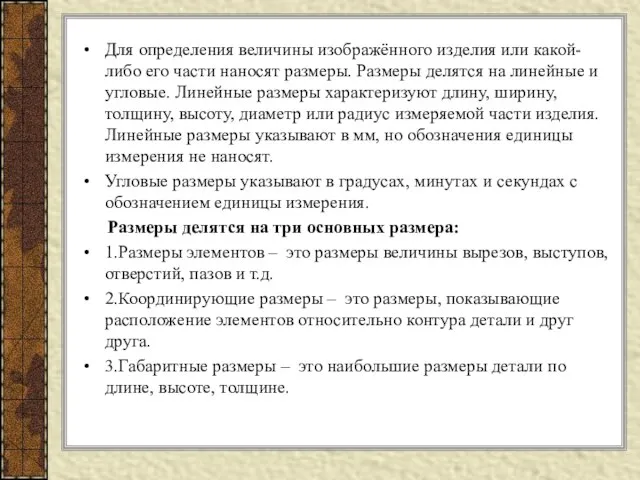 • Для определения величины изображённого изделия или какой-либо его части наносят размеры. Размеры делятся на линейные и угловые. Линейные размеры характеризуют длину, ширину, толщину, высоту, диаметр или радиус измеряемой части изделия. Линейные размеры указывают в мм, но обозначения единицы измерения не наносят.

• Угловые размеры указывают в градусах, минутах и секундах с обозначением единицы измерения.

Размеры делятся на три основных размера:

• 1.Размеры элементов – это размеры величины вырезов, выступов, отверстий, пазов и т.д.

• 2.Координирующие размеры – это размеры, показывающие расположение элементов относительно контура детали и друг друга.

• 3.Габаритные размеры – это наибольшие размеры детали по длине, высоте, толщине.